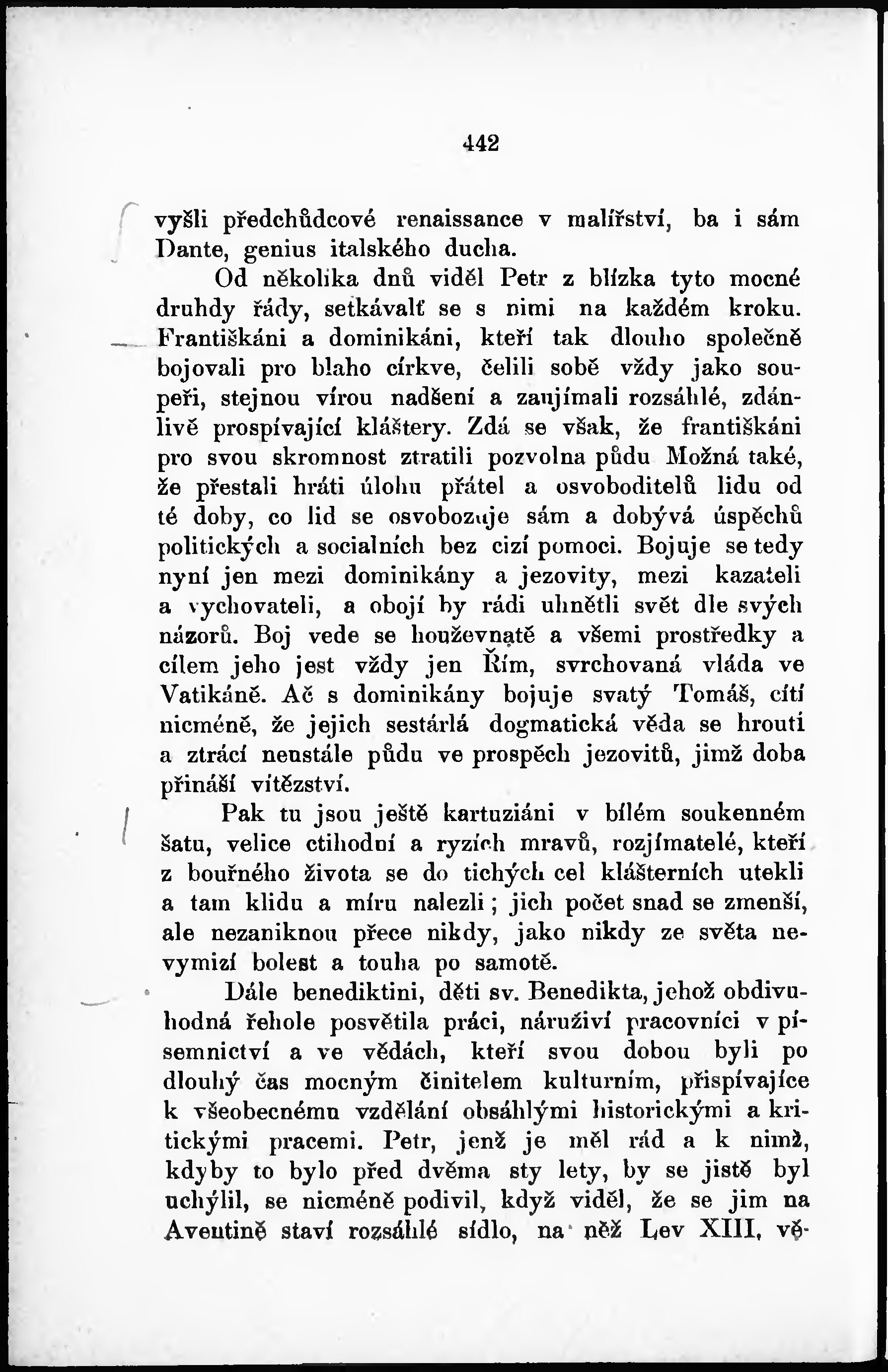 442

vyšli předchůdcové renaissance v malířství, ba i sám Dante, genius italského ducha.

Od několika dnů viděl Petr z blízka tyto mocné druhdy řády, setkávalť se s nimi na každém kroku. Františkáni a dominikáni, kteří tak dlouho společně bojovali pro blaho církve, čelili sobě vždy jako soupeři, stejnou vírou nadšení a zaujímali rozsáhlé, zdánlivě prospívající kláštery. Zdá se však, že františkáni pro svou skromnost ztratili pozvolna půdu Možná také, že přestali hráti úlohu přátel a osvoboditelů lidu od té doby, co lid se osvobozuje sám a dobývá úspěchů politických a socialních bez cizí pomoci. Bojuje se tedy nyní jen mezi dominikány a jezovity, mezi kazateli a vychovateli, a obojí by rádi uhnětli svět dle svých názorů. Boj vede se houževnatě a všemi prostředky a cílem jeho jest vždy jen Řím, svrchovaná vláda ve Vatikáně. Ač s dominikány bojuje svatý Tomáš, cítí nicméně, že jejich sestárlá dogmatická věda se hroutí a ztrácí neustále půdu ve prospěch jezovitů, jimž doba přináší vítězství.

Pak tu jsou ještě kartuziáni v bílém soukenném šatu, velice ctihodní a ryzích mravů, rozjímatelé, kteří z bouřného života se do tichých cel klášterních utekli a tam klidu a míru nalezli; jich počet snad se zmenší, ale nezaniknou přece nikdy, jako nikdy ze světa nevymizí bolest a touha po samotě.

Dále benediktini, děti sv. Benedikta, jehož obdivuhodná řehole posvětila práci, náruživí pracovníci v písemnictví a ve vědách, kteří svou dobou byli po dlouhý čas mocným činitelem kulturním, přispívajíce k všeobecnému vzdělání obsáhlými historickými a kritickými pracemi. Petr, jenž je měl rád a k nimž, kdyby to bylo před dvěma sty lety, by se jistě byl uchýlil, se nicméně podivil, když viděl, že se jim na Aventině staví rozsáhlé sídlo, na něž Lev XIII, vě-